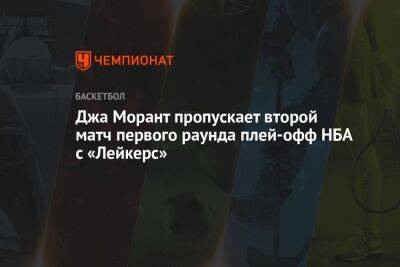 ЧЕМПИОНАТ

БАСКЕТБОЛ

Джа Морант пропускает второй матч первого раунда плей-офф НБА с «Лейкерс»